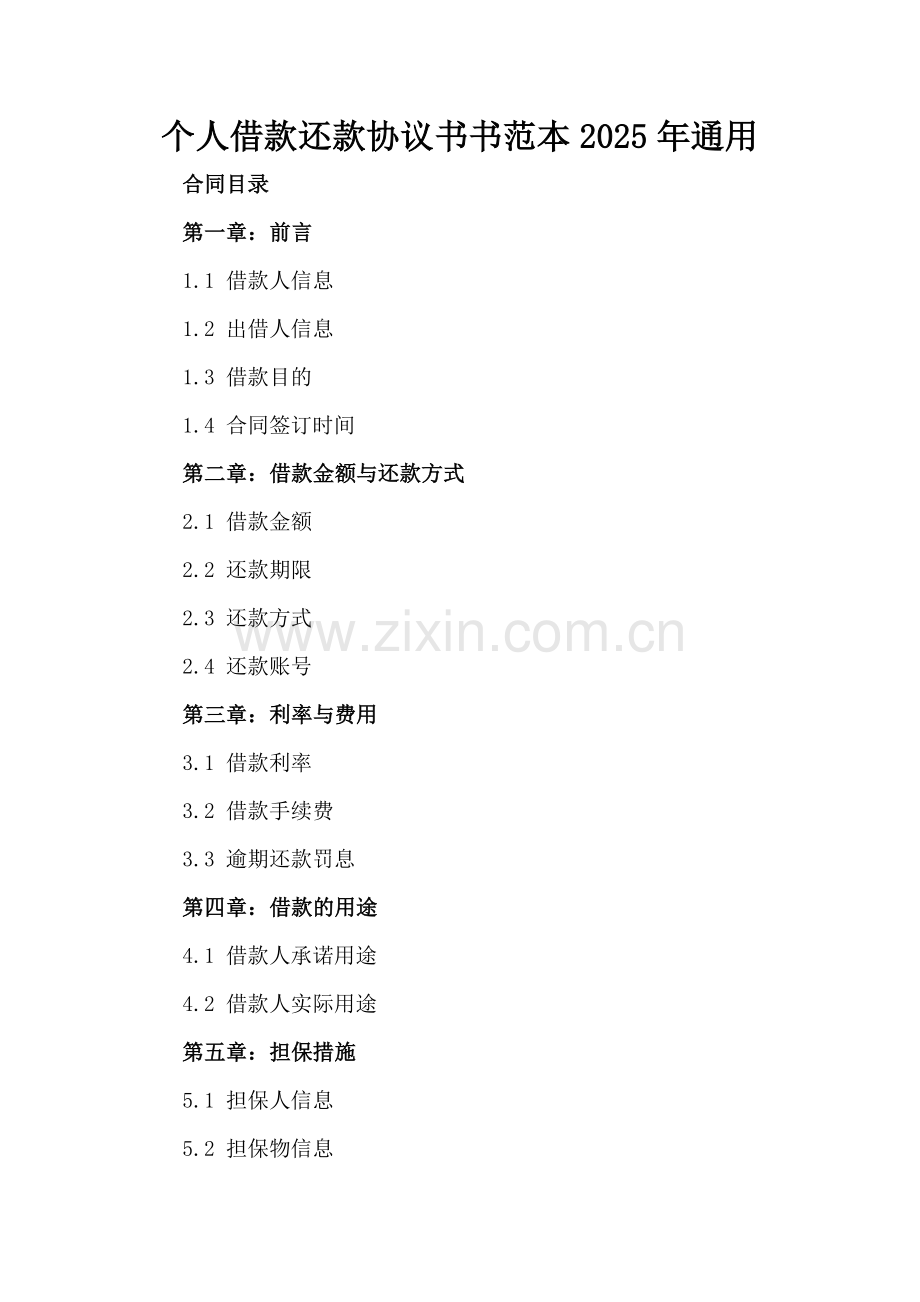 个人借款还款协议书书范本2025年通用

合同目录

第一章：前言

1.1 借款人信息

1.2 出借人信息

1.3 借款目的

1.4 合同签订时间

第二章：借款金额与还款方式

2.1 借款金额

2.2 还款期限

2.3 还款方式

2.4 还款账号

第三章：利率与费用

3.1 借款利率

3.2 借款手续费

3.3 逾期还款罚息

第四章：借款的用途

4.1 借款人承诺用途

4.2 借款人实际用途

第五章：担保措施

5.1 担保人信息

5.2 担保物信息

www.zixin.com.cn